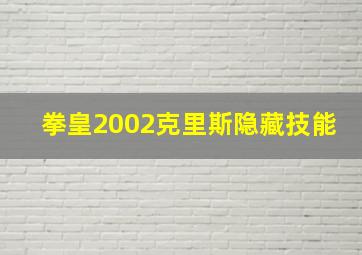 拳皇2002克里斯隐藏技能